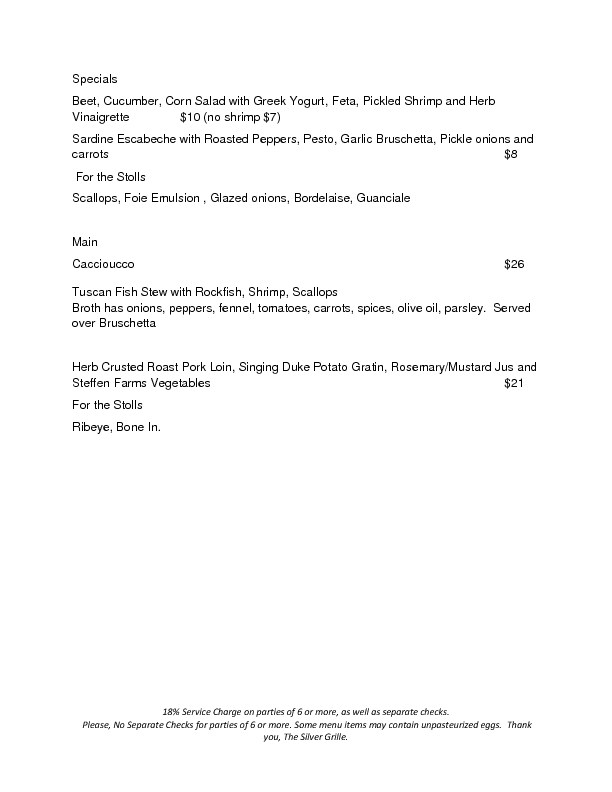 Specials

Beet, Cucumber, Corn Salad with Greek Yogurt, Feta, Pickled Shrimp and Herb Vinaigrette $10 (no shrimp $7)

Sardine Escabeche with Roasted Peppers, Pesto, Garlic Bruschetta, Pickle onions and carrots $8

For the Stolls

Scallops, Foie Emulsion , Glazed onions, Bordelaise, Guanciale

Main

Caccioucco $26

Tuscan Fish Stew with Rockfish, Shrimp, Scallops
Broth has onions, peppers, fennel, tomatoes, carrots, spices, olive oil, parsley. Served over Bruschetta

Herb Crusted Roast Pork Loin, Singing Duke Potato Gratin, Rosemary/Mustard Jus and Steffen Farms Vegetables $21

For the Stolls

Ribeye, Bone In.

18% Service Charge on parties of 6 or more, as well as separate checks.
Please, No Separate Checks for parties of 6 or more. Some menu items may contain unpasteurized eggs. Thank you, The Silver Grille.